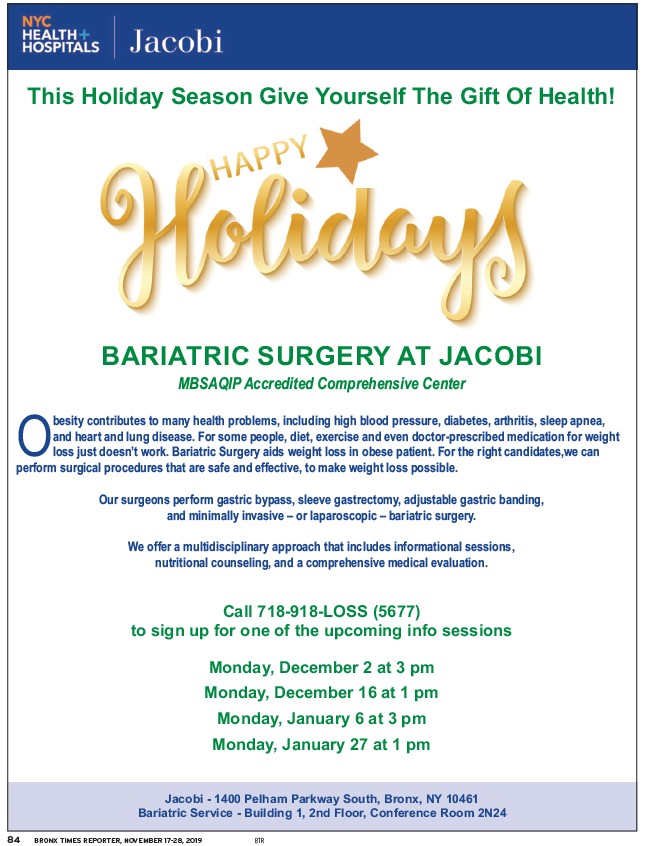 NYC HEALTH+ HOSPITALS
Jacobi

This Holiday Season Give Yourself The Gift Of Health!

HAPPY
Holidays

BARIATRIC SURGERY AT JACOBI

MBSAQIP Accredited Comprehensive Center

Obesity contributes to many health problems, including high blood pressure, diabetes, arthritis, sleep apnea, and heart and lung disease. For some people, diet, exercise and even doctor-prescribed medication for weight loss just doesn't work. Bariatric Surgery aids weight loss in obese patient. For the right candidates,we can perform surgical procedures that are safe and effective, to make weight loss possible.

Our surgeons perform gastric bypass, sleeve gastrectomy, adjustable gastric banding, and minimally invasive – or laparoscopic – bariatric surgery.

We offer a multidisciplinary approach that includes informational sessions, nutritional counseling, and a comprehensive medical evaluation.

Call 718-918-LOSS (5677)
to sign up for one of the upcoming info sessions

Monday, December 2 at 3 pm
Monday, December 16 at 1 pm
Monday, January 6 at 3 pm
Monday, January 27 at 1 pm

Jacobi - 1400 Pelham Parkway South, Bronx, NY 10461
Bariatric Service - Building 1, 2nd Floor, Conference Room 2N24

84 BRONX TIMES REPORTER, NOVEMBER 17-28, 2019 BTR